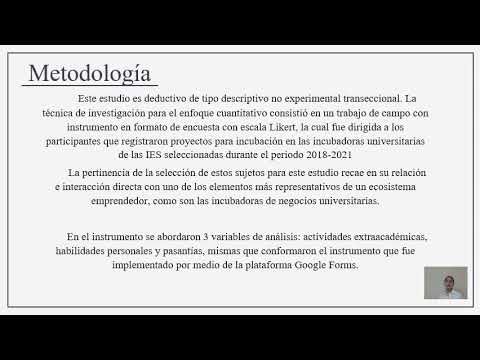 Metodología

Este estudio es deductivo de tipo descriptivo no experimental transeccional. La técnica de investigación para el enfoque cuantitativo consistió en un trabajo de campo con instrumento en formato de encuesta con escala Likert, la cual fue dirigida a los participantes que registraron proyectos para incubación en las incubadoras universitarias de las IES seleccionadas durante el periodo 2018-2021

La pertinencia de la selección de estos sujetos para este estudio recae en su relación e interacción directa con uno de los elementos más representativos de un ecosistema emprendedor, como son las incubadoras de negocios universitarias.

En el instrumento se abordaron 3 variables de análisis: actividades extraacadémicas, habilidades personales y pasantías, mismas que conformaron el instrumento que fue implementado por medio de la plataforma Google Forms.